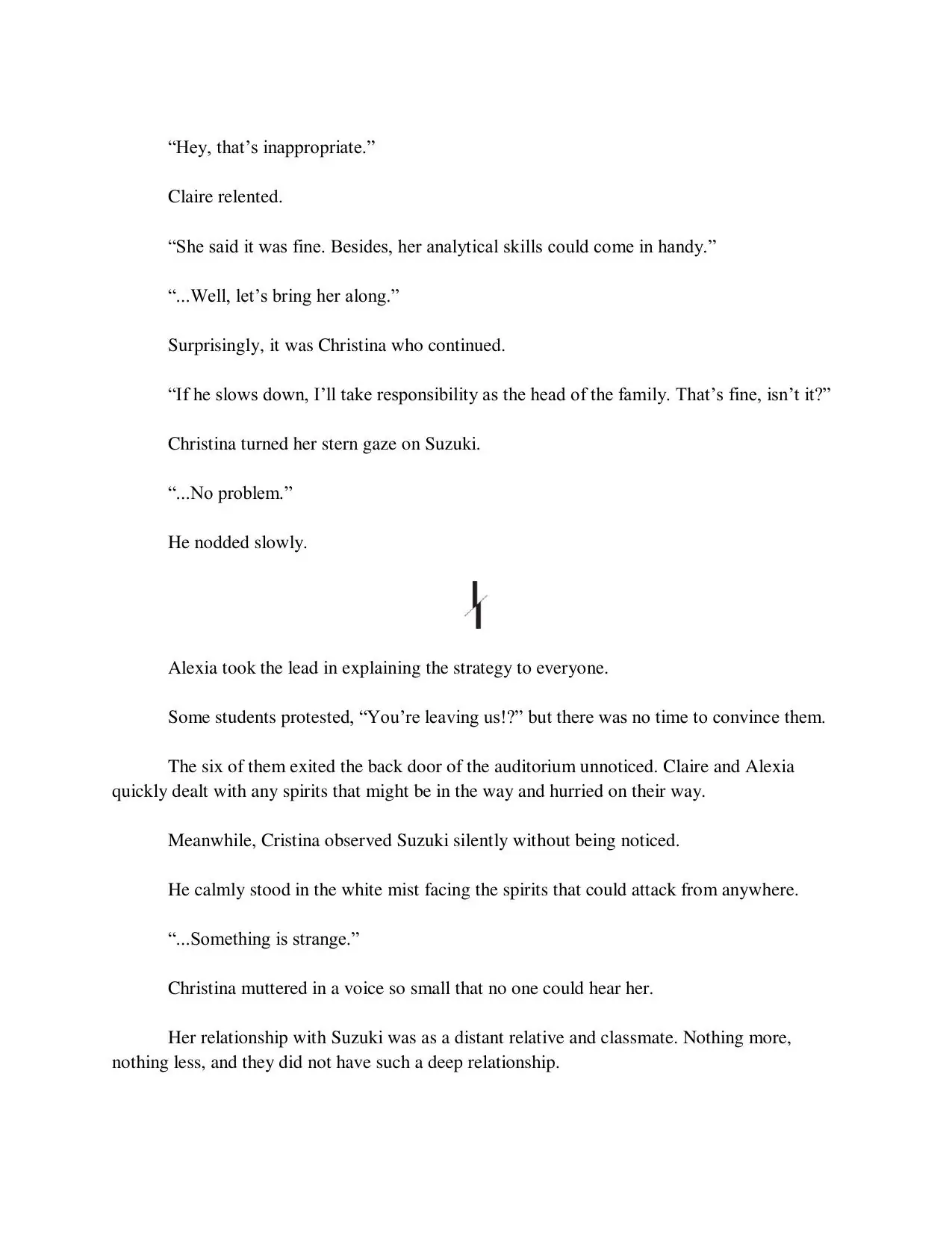 “Hey, that’s inappropriate.”

Claire relented.

“She said it was fine. Besides, her analytical skills could come in handy.”

“...Well, let’s bring her along.”

Surprisingly, it was Christina who continued.

“If he slows down, I’ll take responsibility as the head of the family. That’s fine, isn’t it?”

Christina turned her stern gaze on Suzuki.

“...No problem.”

He nodded slowly.

Alexia took the lead in explaining the strategy to everyone.

Some students protested, “You’re leaving us!?” but there was no time to convince them.

The six of them exited the back door of the auditorium unnoticed. Claire and Alexia quickly dealt with any spirits that might be in the way and hurried on their way.

Meanwhile, Cristina observed Suzuki silently without being noticed.

He calmly stood in the white mist facing the spirits that could attack from anywhere.

“...Something is strange.”

Christina muttered in a voice so small that no one could hear her.

Her relationship with Suzuki was as a distant relative and classmate. Nothing more, nothing less, and they did not have such a deep relationship.